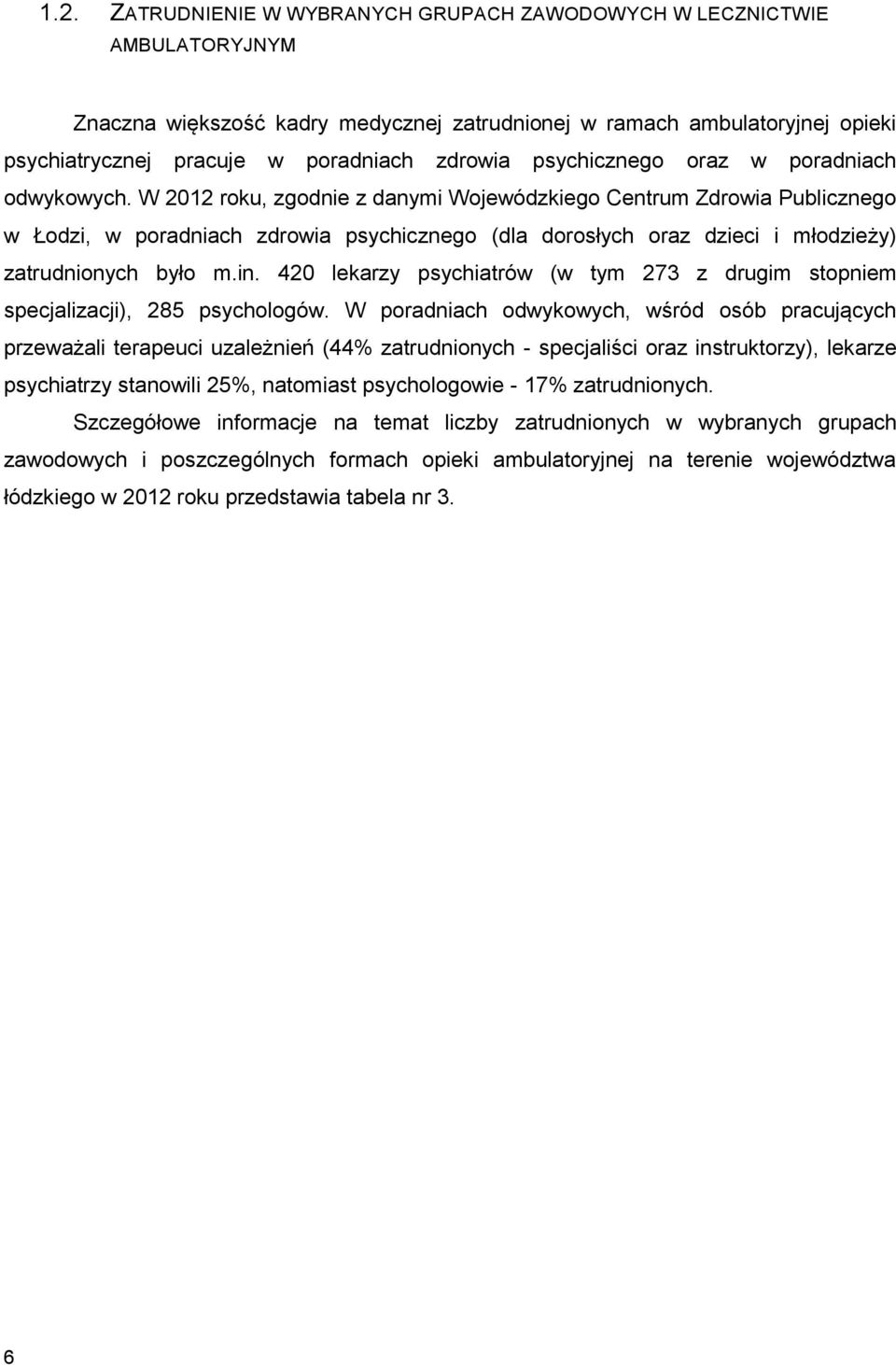 1.2. ZATRUDNIENIE W WYBRANYCH GRUPACH ZAWODOWYCH W LECZNICTWIE AMBULATORYJNYM

Znaczna większość kadry medycznej zatrudnionej w ramach ambulatoryjnej opieki psychiatrycznej pracuje w poradniach zdrowia psychicznego oraz w poradniach odwykowych. W 2012 roku, zgodnie z danymi Wojewódzkiego Centrum Zdrowia Publicznego w Łodzi, w poradniach zdrowia psychicznego (dla dorosłych oraz dzieci i młodzieży) zatrudnionych było m.in. 420 lekarzy psychiatrów (w tym 273 z drugim stopniem specjalizacji), 285 psychologów. W poradniach odwykowych, wśród osób pracujących przeważali terapeuci uzależnień (44% zatrudnionych - specjaliści oraz instruktorzy), lekarze psychiatrzy stanowili 25%, natomiast psychologowie - 17% zatrudnionych.

Szczegółowe informacje na temat liczby zatrudnionych w wybranych grupach zawodowych i poszczególnych formach opieki ambulatoryjnej na terenie województwa łódzkiego w 2012 roku przedstawia tabela nr 3.

6